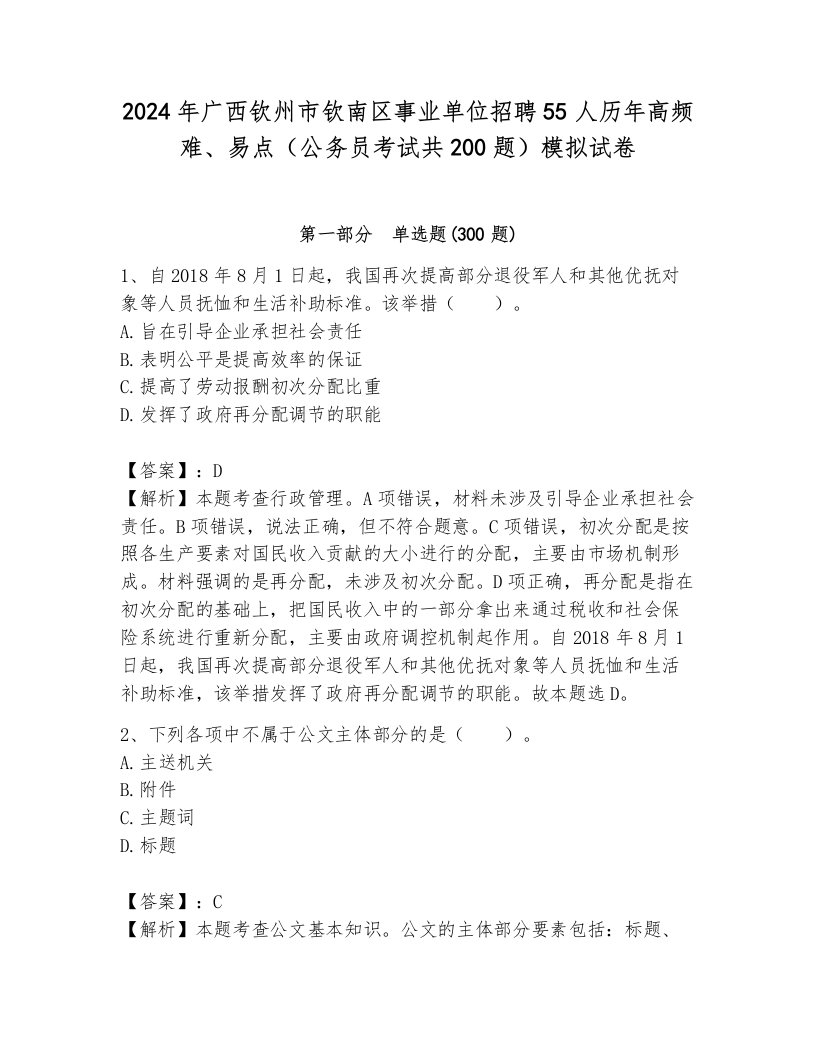 2024年广西钦州市钦南区事业单位招聘55人历年高频难、易点（公务员考试共200题）模拟试卷

第一部分　单选题(300题)

1、自2018年8月1日起，我国再次提高部分退役军人和其他优抚对象等人员抚恤和生活补助标准。该举措（　　）。
A.旨在引导企业承担社会责任
B.表明公平是提高效率的保证
C.提高了劳动报酬初次分配比重
D.发挥了政府再分配调节的职能

【答案】：D
【解析】本题考查行政管理。A项错误，材料未涉及引导企业承担社会责任。B项错误，说法正确，但不符合题意。C项错误，初次分配是按照各生产要素对国民收入贡献的大小进行的分配，主要由市场机制形成。材料强调的是再分配，未涉及初次分配。D项正确，再分配是指在初次分配的基础上，把国民收入中的一部分拿出来通过税收和社会保险系统进行重新分配，主要由政府调控机制起作用。自2018年8月1日起，我国再次提高部分退役军人和其他优抚对象等人员抚恤和生活补助标准，该举措发挥了政府再分配调节的职能。故本题选D。

2、下列各项中不属于公文主体部分的是（　　）。
A.主送机关
B.附件
C.主题词
D.标题

【答案】：C
【解析】本题考查公文基本知识。公文的主体部分要素包括：标题、